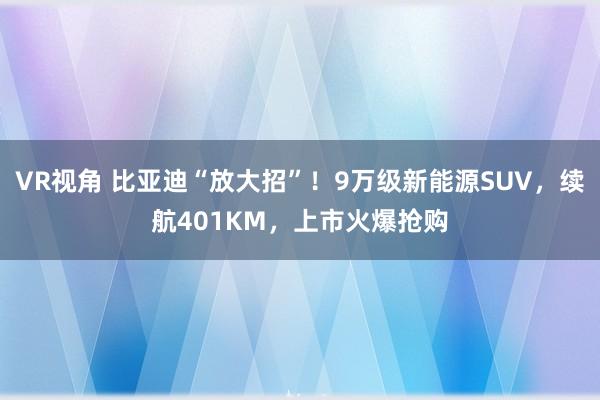 VR视角 比亚迪“放大招”！9万级新能源SUV，续航401KM，上市火爆抢购